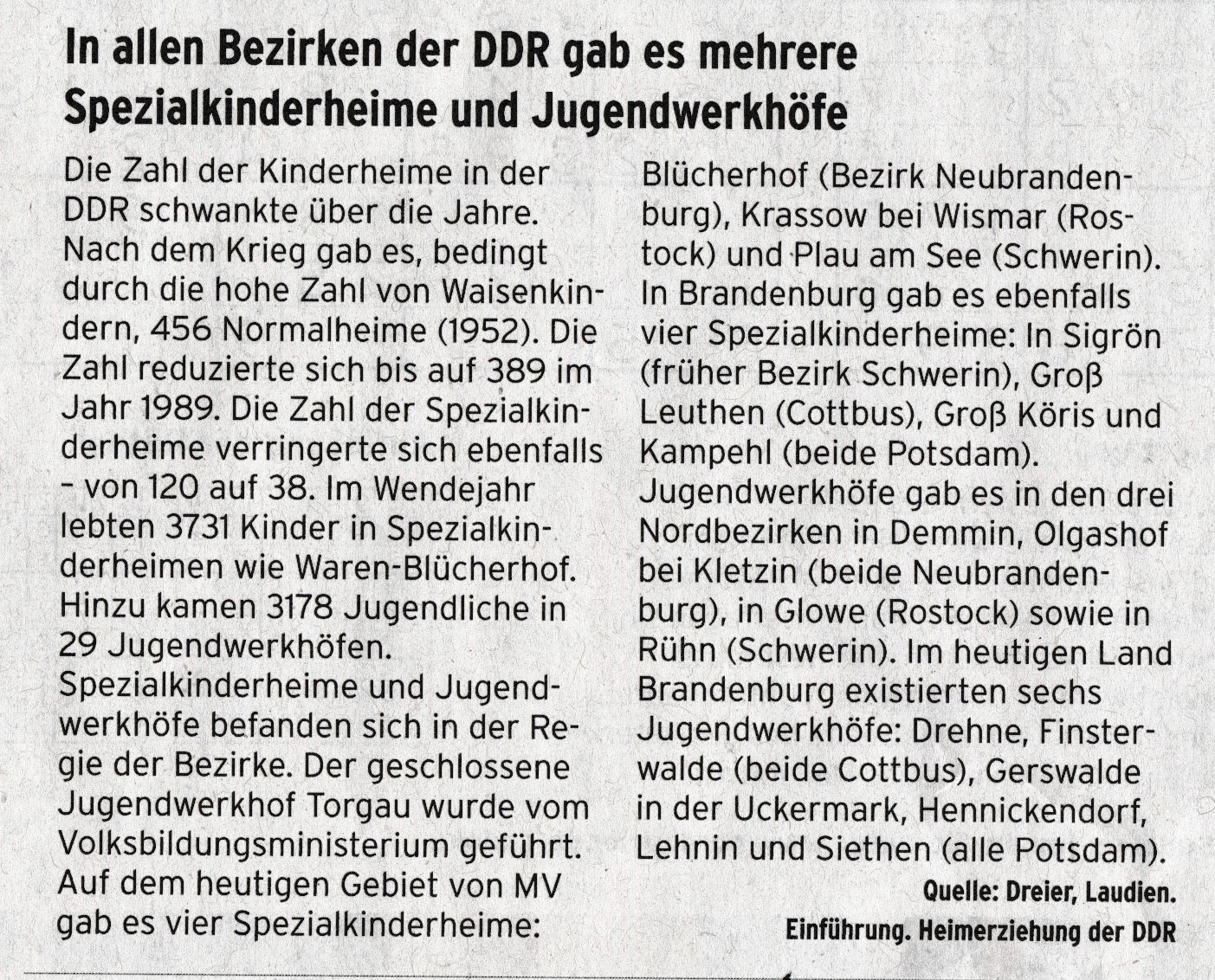 In allen Bezirken der DDR gab es mehrere Spezialkinderheime und Jugendwerkhöfe

Die Zahl der Kinderheime in der DDR schwankte über die Jahre. Nach dem Krieg gab es, bedingt durch die hohe Zahl von Waisenkindern, 456 Normalheime (1952). Die Zahl reduzierte sich bis auf 389 im Jahr 1989. Die Zahl der Spezialkinderheime verringerte sich ebenfalls - von 120 auf 38. Im Wendejahr lebten 3731 Kinder in Spezialkinderheimen wie Waren-Blücherhof. Hinzu kamen 3178 Jugendliche in 29 Jugendwerkhöfen.

Spezialkinderheime und Jugendwerkhöfe befanden sich in der Regie der Bezirke. Der geschlossene Jugendwerkhof Torgau wurde vom Volksbildungsministerium geführt.

Auf dem heutigen Gebiet von MV gab es vier Spezialkinderheime: Blücherhof (Bezirk Neubrandenburg), Krassow bei Wismar (Rostock) und Plau am See (Schwerin).

In Brandenburg gab es ebenfalls vier Spezialkinderheime: In Sigrön (früher Bezirk Schwerin), Groß Leuthen (Cottbus), Groß Köris und Kampehl (beide Potsdam).

Jugendwerkhöfe gab es in den drei Nordbezirken in Demmin, Olgashof bei Kletzin (beide Neubrandenburg), in Glowe (Rostock) sowie in Rühn (Schwerin). Im heutigen Land Brandenburg existierten sechs Jugendwerkhöfe: Drehne, Finsterwalde (beide Cottbus), Gerswalde in der Uckermark, Hennickendorf, Lehnin und Siethen (alle Potsdam).

Quelle: Dreier, Laudien.
Einführung. Heimerziehung der DDR